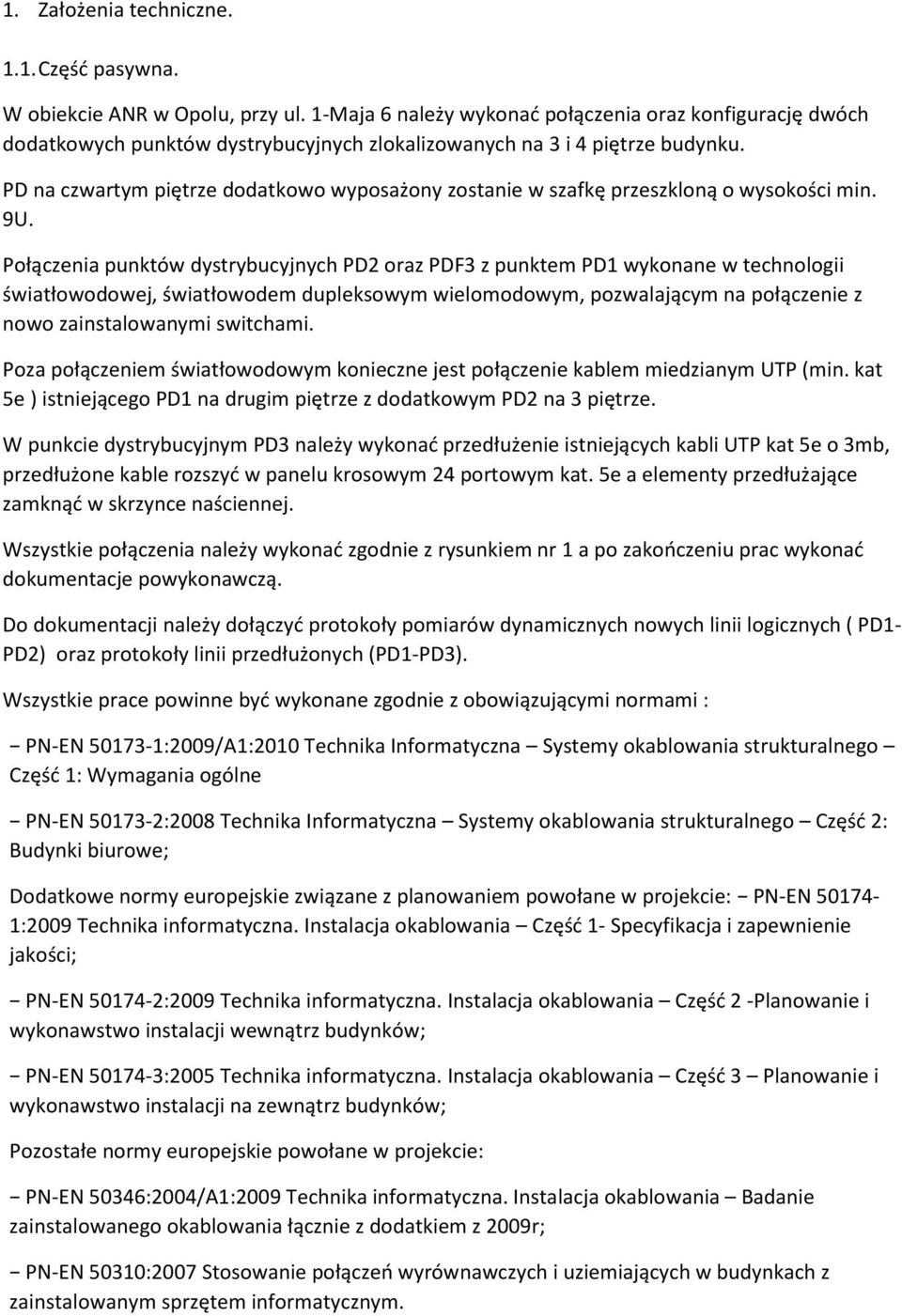 1. Założenia techniczne.

1.1. Część pasywna.

W obiekcie ANR w Opolu, przy ul. 1-Maja 6 należy wykonać połączenia oraz konfigurację dwóch dodatkowych punktów dystrybucyjnych zlokalizowanych na 3 i 4 piętrze budynku.

PD na czwartym piętrze dodatkowo wyposażony zostanie w szafkę przeszkloną o wysokości min. 9U.

Połączenia punktów dystrybucyjnych PD2 oraz PDF3 z punktem PD1 wykonane w technologii światłowodowej, światłowodem dupleksowym wielomodowym, pozwalającym na połączenie z nowo zainstalowanymi switchami.

Poza połączeniem światłowodowym konieczne jest połączenie kablem miedzianym UTP (min. kat 5e ) istniejącego PD1 na drugim piętrze z dodatkowym PD2 na 3 piętrze.

W punkcie dystrybucyjnym PD3 należy wykonać przedłużenie istniejących kabli UTP kat 5e o 3mb, przedłużone kable rozszyć w panelu krosowym 24 portowym kat. 5e a elementy przedłużające zamknąć w skrzynce naściennej.

Wszystkie połączenia należy wykonać zgodnie z rysunkiem nr 1 a po zakończeniu prac wykonać dokumentacje powykonawczą.

Do dokumentacji należy dołączyć protokoły pomiarów dynamicznych nowych linii logicznych ( PD1-PD2) oraz protokoły linii przedłużonych (PD1-PD3).

Wszystkie prace powinne być wykonane zgodnie z obowiązującymi normami :

− PN-EN 50173-1:2009/A1:2010 Technika Informatyczna – Systemy okablowania strukturalnego – Część 1: Wymagania ogólne

− PN-EN 50173-2:2008 Technika Informatyczna – Systemy okablowania strukturalnego – Część 2: Budynki biurowe;

Dodatkowe normy europejskie związane z planowaniem powołane w projekcie: − PN-EN 50174-1:2009 Technika informatyczna. Instalacja okablowania – Część 1- Specyfikacja i zapewnienie jakości;

− PN-EN 50174-2:2009 Technika informatyczna. Instalacja okablowania – Część 2 -Planowanie i wykonawstwo instalacji wewnątrz budynków;

− PN-EN 50174-3:2005 Technika informatyczna. Instalacja okablowania – Część 3 – Planowanie i wykonawstwo instalacji na zewnątrz budynków;

Pozostałe normy europejskie powołane w projekcie:

− PN-EN 50346:2004/A1:2009 Technika informatyczna. Instalacja okablowania – Badanie zainstalowanego okablowania łącznie z dodatkiem z 2009r;

− PN-EN 50310:2007 Stosowanie połączeń wyrównawczych i uziemiających w budynkach z zainstalowanym sprzętem informatycznym.